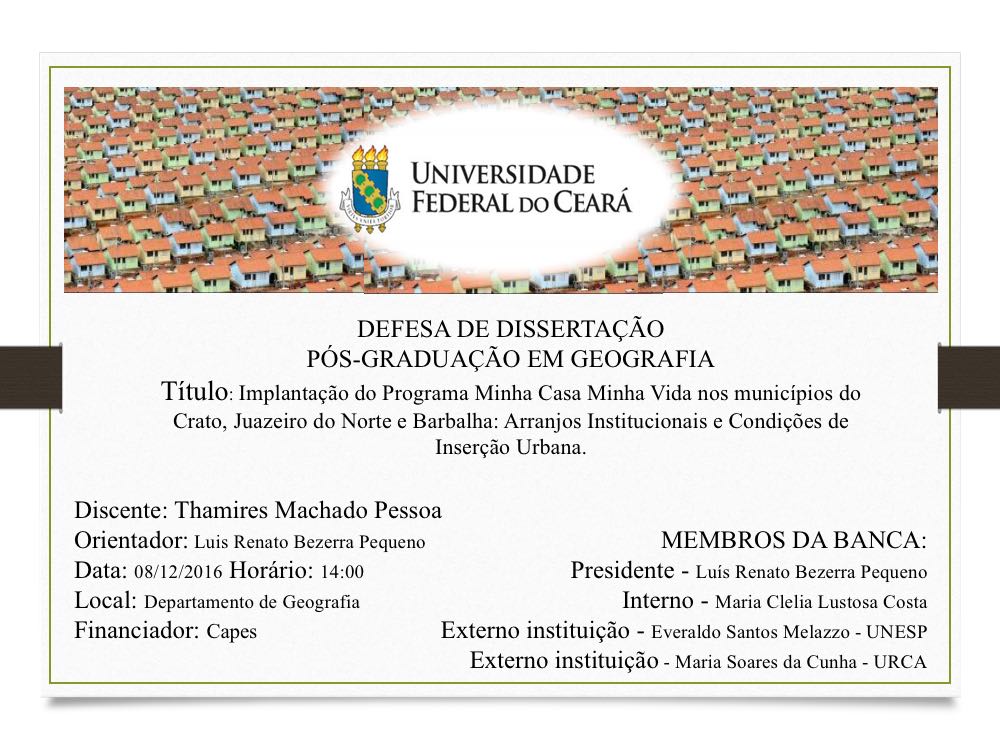 UNIVERSIDADE FEDERAL DO CEARÁ

DEFESA DE DISSERTAÇÃO
PÓS-GRADUAÇÃO EM GEOGRAFIA

Título: Implantação do Programa Minha Casa Minha Vida nos municípios do Crato, Juazeiro do Norte e Barbalha: Arranjos Institucionais e Condições de Inserção Urbana.

Discente: Thamires Machado Pessoa
Orientador: Luis Renato Bezerra Pequeno
Data: 08/12/2016 Horário: 14:00
Local: Departamento de Geografia
Financiador: Capes

MEMBROS DA BANCA:
Presidente - Luís Renato Bezerra Pequeno
Interno - Maria Clelia Lustosa Costa
Externo instituição - Everaldo Santos Melazzo - UNESP
Externo instituição - Maria Soares da Cunha - URCA